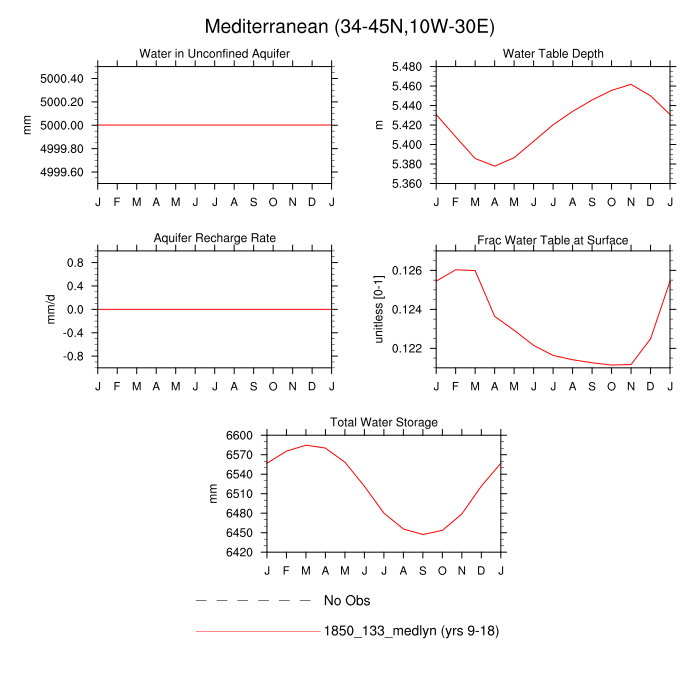 Mediterranean (34-45N,10W-30E)

Water in Unconfined Aquifer

mm

5000.40
5000.20
5000.00
4999.80
4999.60

J F M A M J J A S O N D J

Water Table Depth

m

5.480
5.460
5.440
5.420
5.400
5.380
5.360

J F M A M J J A S O N D J

Aquifer Recharge Rate

mm/d

0.8
0.4
0.0
-0.4
-0.8

J F M A M J J A S O N D J

Frac Water Table at Surface

unitless [0-1]

0.126
0.124
0.122

J F M A M J J A S O N D J

Total Water Storage

mm

6600
6570
6540
6510
6480
6450
6420

J F M A M J J A S O N D J

No Obs

1850_133_medlyn (yrs 9-18)